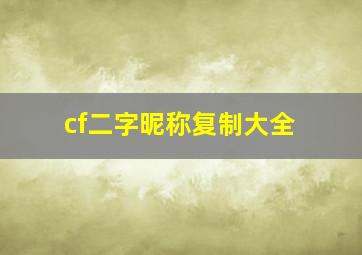 cf二字昵称复制大全